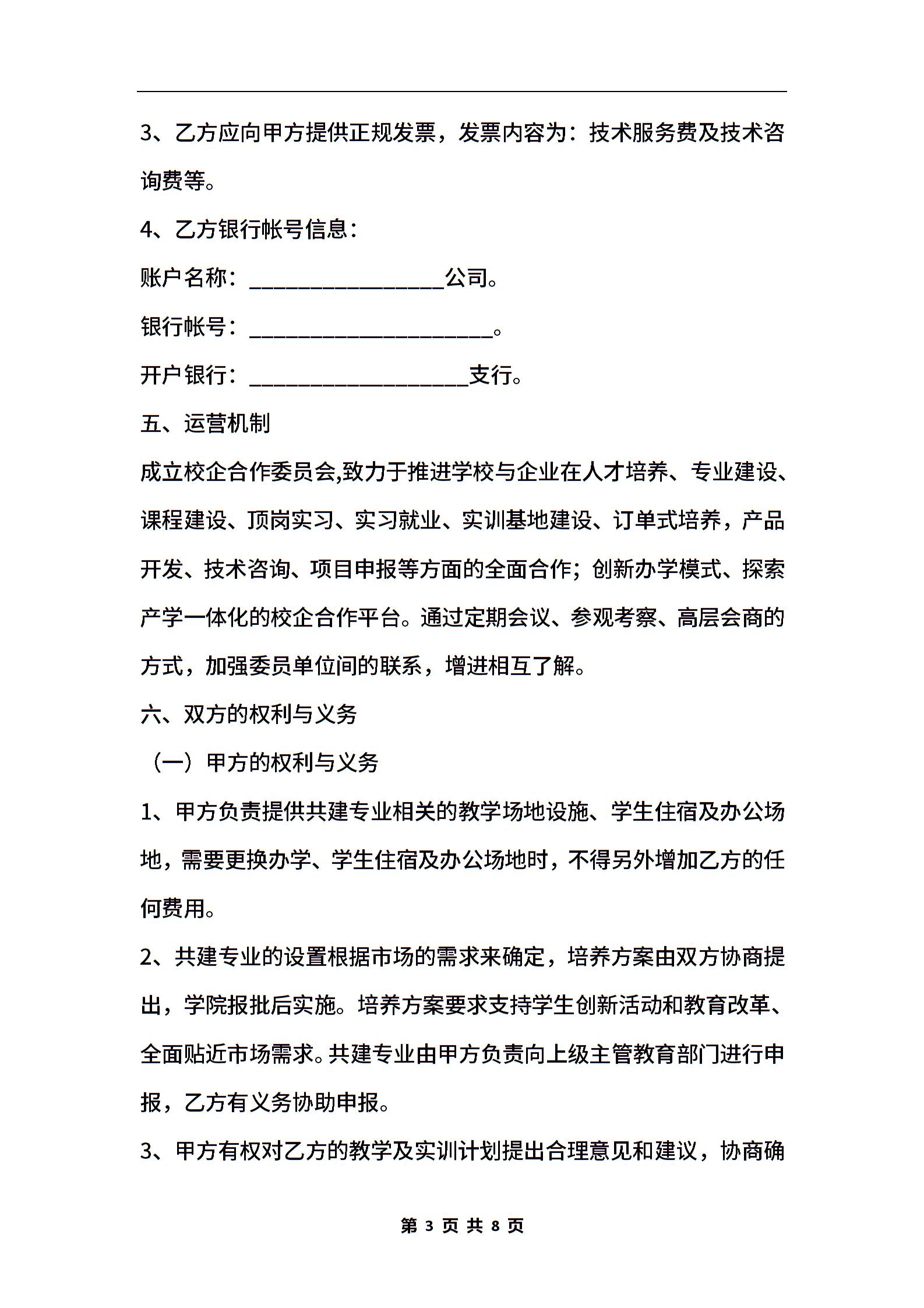 3、乙方应向甲方提供正规发票，发票内容为：技术服务费及技术咨询费等。

4、乙方银行帐号信息：

账户名称：________________公司。

银行帐号：____________________。

开户银行：__________________支行。

五、运营机制

成立校企合作委员会,致力于推进学校与企业在人才培养、专业建设、课程建设、顶岗实习、实习就业、实训基地建设、订单式培养，产品开发、技术咨询、项目申报等方面的全面合作；创新办学模式、探索产学一体化的校企合作平台。通过定期会议、参观考察、高层会商的方式，加强委员单位间的联系，增进相互了解。

六、双方的权利与义务

（一）甲方的权利与义务

1、甲方负责提供共建专业相关的教学场地设施、学生住宿及办公场地，需要更换办学、学生住宿及办公场地时，不得另外增加乙方的任何费用。

2、共建专业的设置根据市场的需求来确定，培养方案由双方协商提出，学院报批后实施。培养方案要求支持学生创新活动和教育改革、全面贴近市场需求。共建专业由甲方负责向上级主管教育部门进行申报，乙方有义务协助申报。

3、甲方有权对乙方的教学及实训计划提出合理意见和建议，协商确

第 3 页 共 8 页